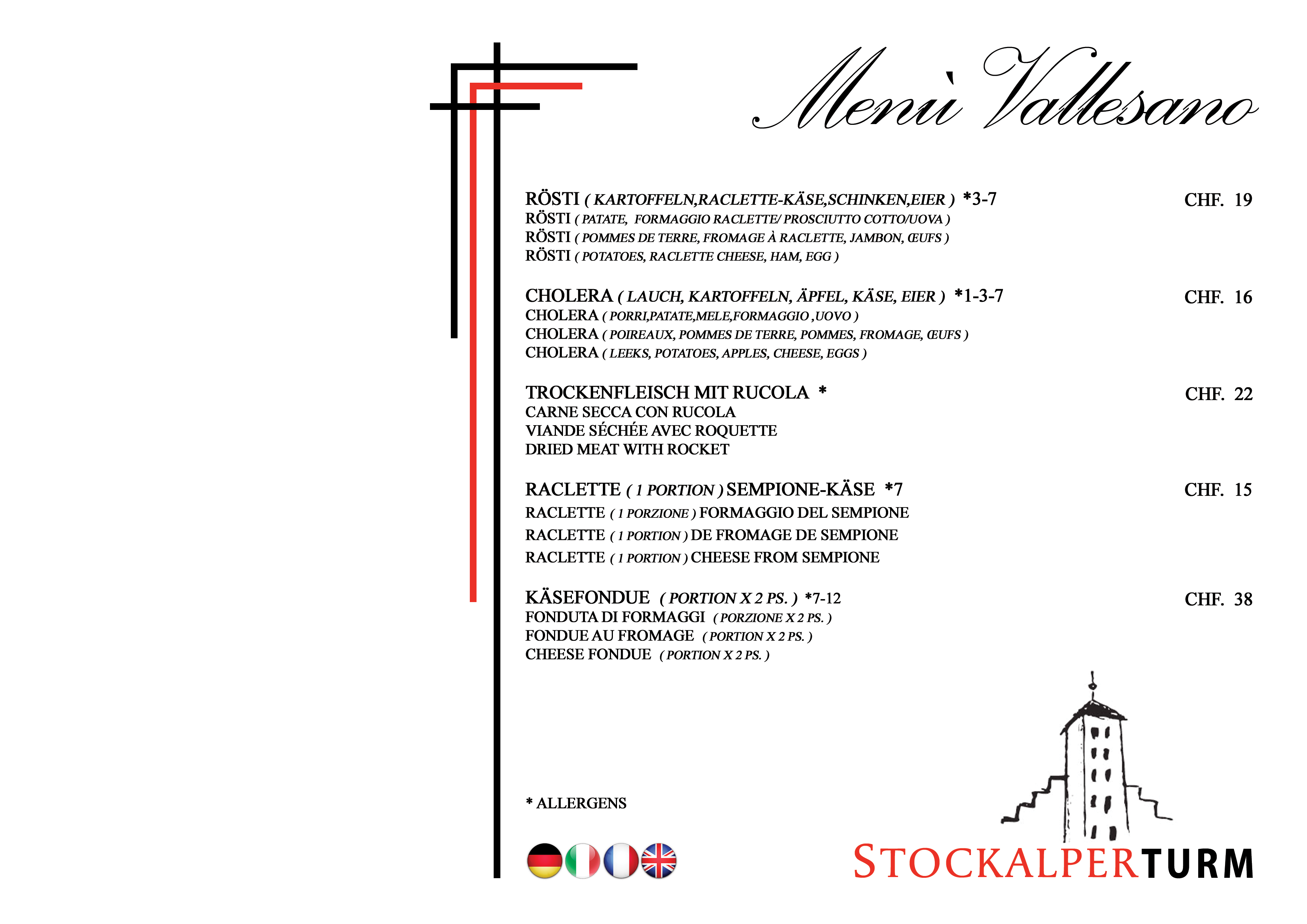 Menù Vallesano

RÖSTI ( KARTOFFELN,RACLETTE-KÄSE,SCHINKEN,EIER ) *3-7 CHF. 19
RÖSTI ( PATATE, FORMAGGIO RACLETTE/ PROSCIUTTO COTTO/UOVA )
RÖSTI ( POMMES DE TERRE, FROMAGE À RACLETTE, JAMBON, ŒUFS )
RÖSTI ( POTATOES, RACLETTE CHEESE, HAM, EGG )

CHOLERA ( LAUCH, KARTOFFELN, ÄPFEL, KÄSE, EIER ) *1-3-7 CHF. 16
CHOLERA ( PORRI,PATATE,MELE,FORMAGGIO ,UOVO )
CHOLERA ( POIREAUX, POMMES DE TERRE, POMMES, FROMAGE, ŒUFS )
CHOLERA ( LEEKS, POTATOES, APPLES, CHEESE, EGGS )

TROCKENFLEISCH MIT RUCOLA * CHF. 22
CARNE SECCA CON RUCOLA
VIANDE SÉCHÉE AVEC ROQUETTE
DRIED MEAT WITH ROCKET

RACLETTE ( 1 PORTION ) SEMPIONE-KÄSE *7 CHF. 15
RACLETTE ( 1 PORZIONE ) FORMAGGIO DEL SEMPIONE
RACLETTE ( 1 PORTION ) DE FROMAGE DE SEMPIONE
RACLETTE ( 1 PORTION ) CHEESE FROM SEMPIONE

KÄSEFONDUE ( PORTION X 2 PS. ) *7-12 CHF. 38
FONDUTA DI FORMAGGI ( PORZIONE X 2 PS. )
FONDUE AU FROMAGE ( PORTION X 2 PS. )
CHEESE FONDUE ( PORTION X 2 PS. )

* ALLERGENS

STOCKALPERTURM